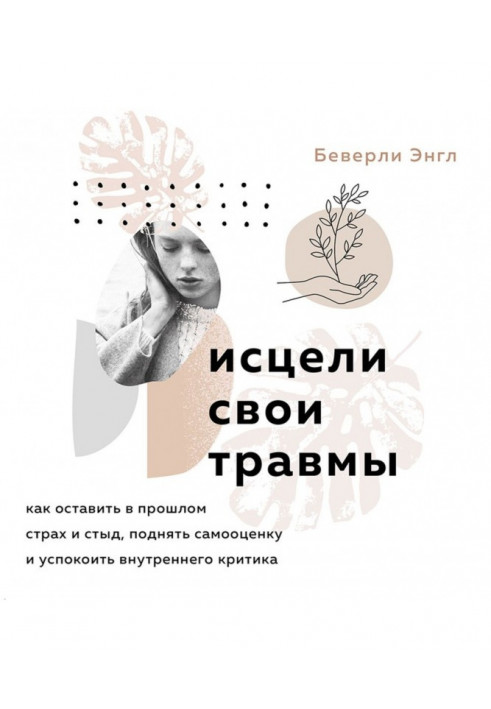 Беверли Энгл

исцели свои травмы

как оставить в прошлом страх и стыд, поднять самооценку и успокоить внутреннего критика